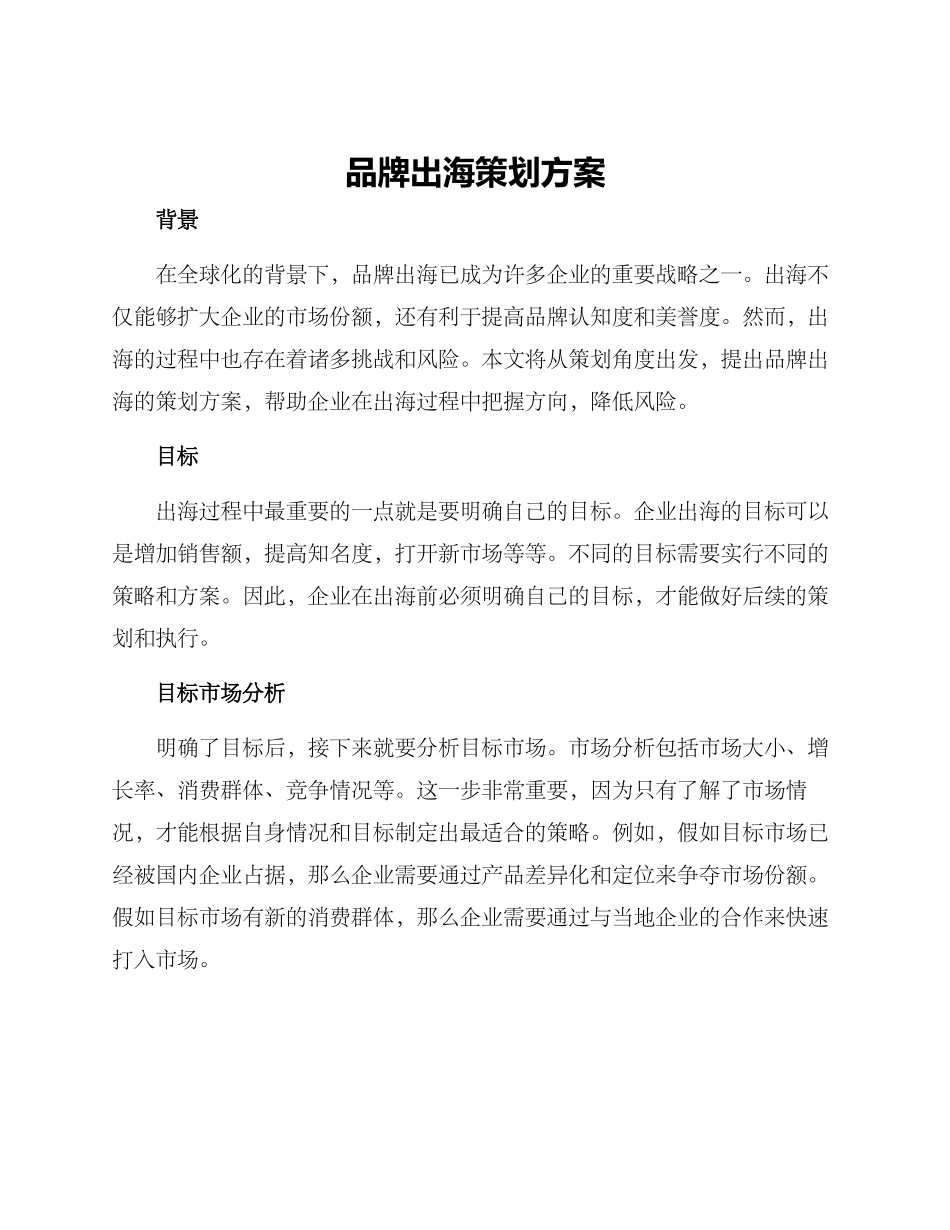 品牌出海策划方案

背景

在全球化的背景下，品牌出海已成为许多企业的重要战略之一。出海不仅能够扩大企业的市场份额，还有利于提高品牌认知度和美誉度。然而，出海的过程中也存在着诸多挑战和风险。本文将从策划角度出发，提出品牌出海的策划方案，帮助企业在出海过程中把握方向，降低风险。

目标

出海过程中最重要的一点就是要明确自己的目标。企业出海的目标可以是增加销售额，提高知名度，打开新市场等等。不同的目标需要实行不同的策略和方案。因此，企业在出海前必须明确自己的目标，才能做好后续的策划和执行。

目标市场分析

明确了目标后，接下来就要分析目标市场。市场分析包括市场大小、增长率、消费群体、竞争情况等。这一步非常重要，因为只有了解了市场情况，才能根据自身情况和目标制定出最适合的策略。例如，假如目标市场已经被国内企业占据，那么企业需要通过产品差异化和定位来争夺市场份额。假如目标市场有新的消费群体，那么企业需要通过与当地企业的合作来快速打入市场。